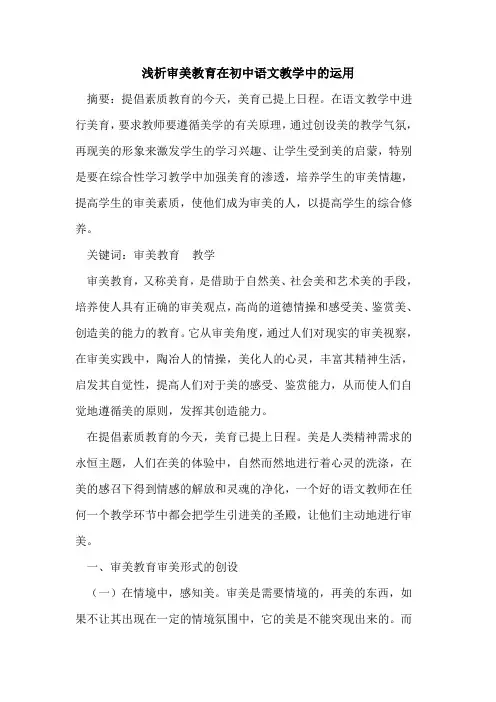 浅析审美教育在初中语文教学中的运用

摘要：提倡素质教育的今天，美育已提上日程。在语文教学中进行美育，要求教师要遵循美学的有关原理，通过创设美的教学气氛，再现美的形象来激发学生的学习兴趣、让学生受到美的启蒙，特别是要在综合性学习教学中加强美育的渗透，培养学生的审美情趣，提高学生的审美素质，使他们成为审美的人，以提高学生的综合修养。

关键词：审美教育　教学

审美教育，又称美育，是借助于自然美、社会美和艺术美的手段，培养使人具有正确的审美观点，高尚的道德情操和感受美、鉴赏美、创造美的能力的教育。它从审美角度，通过人们对现实的审美视察，在审美实践中，陶冶人的情操，美化人的心灵，丰富其精神生活，启发其自觉性，提高人们对于美的感受、鉴赏能力，从而使人们自觉地遵循美的原则，发挥其创造能力。

在提倡素质教育的今天，美育已提上日程。美是人类精神需求的永恒主题，人们在美的体验中，自然而然地进行着心灵的洗涤，在美的感召下得到情感的解放和灵魂的净化，一个好的语文教师在任何一个教学环节中都会把学生引进美的圣殿，让他们主动地进行审美。

一、审美教育审美形式的创设

（一）在情境中，感知美。审美是需要情境的，再美的东西，如果不让其出现在一定的情境氛围中，它的美是不能突现出来的。而